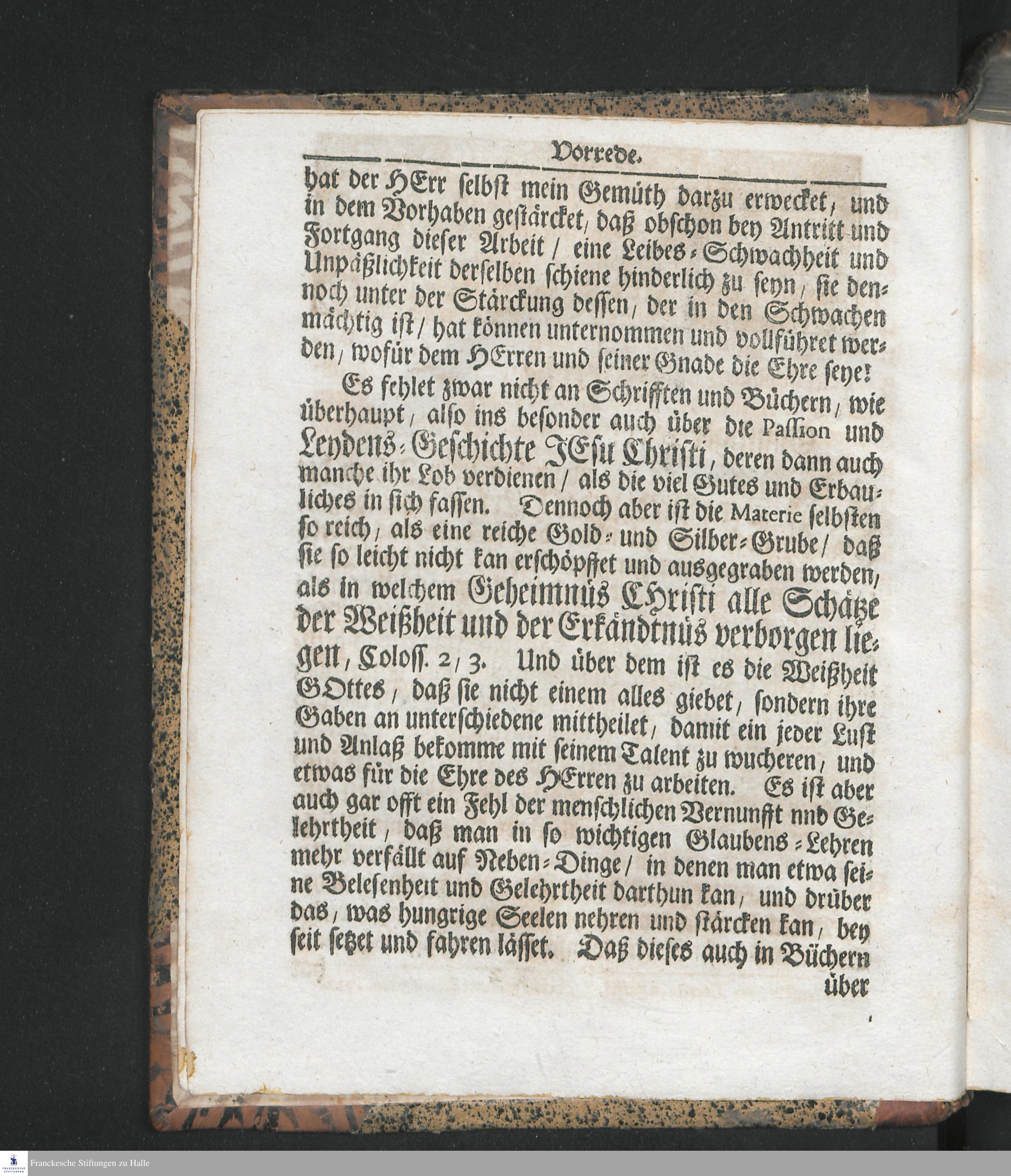 Vorrede.

hat der HErr selbst mein Gemüth darzu erwecket, und in dem Vorhaben gestärcket, daß obschon bey Antritt und Fortgang dieser Arbeit / eine Leibes-Schwachheit und Unpäßlichkeit derselben schiene hinderlich zu seyn, sie dennoch unter der Stärckung dessen, der in den Schwachen mächtig ist / hat können unternommen und vollführet werden, wofür dem HErren und seiner Gnade die Ehre seye!

Es fehlet zwar nicht an Schrifften und Büchern, wie überhaupt, also ins besonder auch über die Passion und Leydens-Geschichte JEsu Christi, deren dann auch manche ihr Lob verdienen / als die viel Gutes und Erbauliches in sich fassen. Dennoch aber ist die Materie selbsten so reich, als eine reiche Gold- und Silber-Grube / daß sie so leicht nicht kan erschöpffet und ausgegraben werden, als in welchem Geheimnüs Christi alle Schätze der Weißheit und der Erkändtnüs verborgen liegen, Coloss. 2, 3. Und über dem ist es die Weißheit GOttes, daß sie nicht einem alles giebet, sondern ihre Gaben an unterschiedene mittheilet, damit ein jeder Lust und Anlaß bekomme mit seinem Talent zu wucheren, und etwas für die Ehre des HErren zu arbeiten. Es ist aber auch gar offt ein Fehl der menschlichen Vernunfft nnd Gelehrtheit, daß man in so wichtigen Glaubens-Lehren mehr verfällt auf Neben-Dinge / in denen man etwa seine Belesenheit und Gelehrtheit darthun kan, und drüber das, was hungrige Seelen nehren und stärcken kan, bey seit setzet und fahren lässet. Daß dieses auch in Büchern

über

Franckesche Stiftungen zu Halle